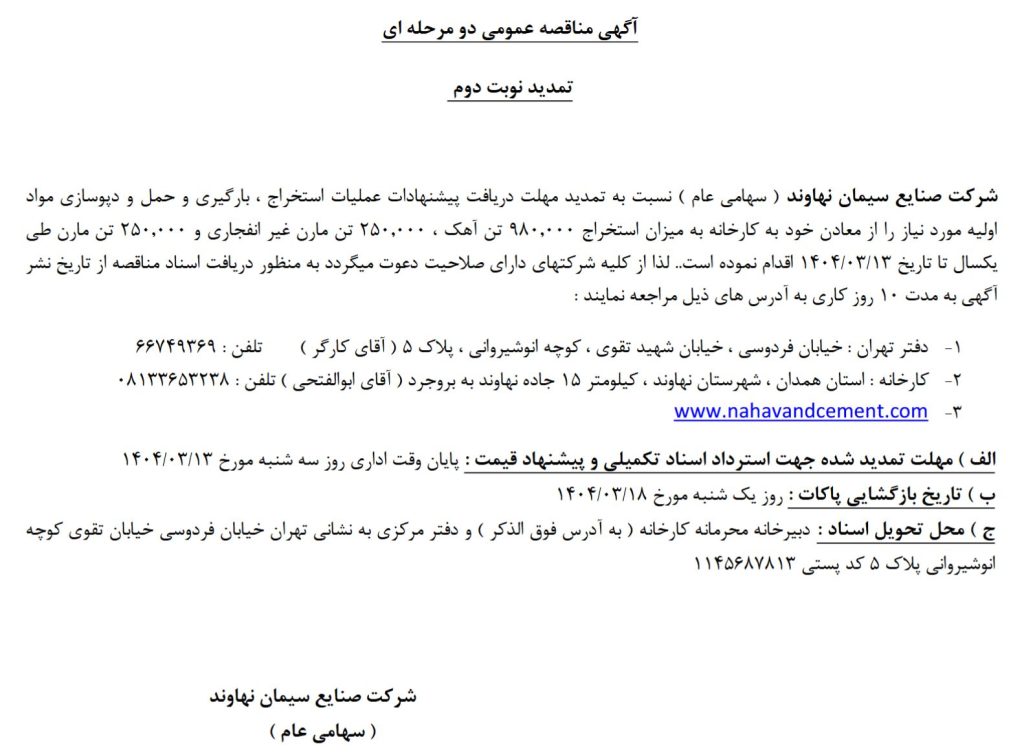 آگهی مناقصه عمومی دو مرحله ای

تمدید نوبت دوم

شرکت صنایع سیمان نهاوند ( سهامی عام ) نسبت به تمدید مهلت دریافت پیشنهادات عملیات استخراج ، بارگیری و حمل و دپوسازی مواد اولیه مورد نیاز را از معادن خود به کارخانه به میزان استخراج ۹۸۰،۰۰۰ تن آهک ، ۲۵۰،۰۰۰ تن مارن غیر انفجاری و ۲۵۰،۰۰۰ تن مارن طی یکسال تا تاریخ ۱۴۰۴/۰۳/۱۳ اقدام نموده است.. لذا از کلیه شرکتهای دارای صلاحیت دعوت میگردد به منظور دریافت اسناد مناقصه از تاریخ نشر آگهی به مدت ۱۰ روز کاری به آدرس های ذیل مراجعه نمایند :

۱- دفتر تهران : خیابان فردوسی ، خیابان شهید تقوی ، کوچه انوشیروانی ، پلاک ۵ ( آقای کارگر ) تلفن : ۶۶۷۴۹۳۶۹
۲- کارخانه : استان همدان ، شهرستان نهاوند ، کیلومتر ۱۵ جاده نهاوند به بروجرد ( آقای ابوالفتحی ) تلفن : ۰۸۱۳۳۶۵۳۲۳۸
۳- www.nahavandcement.com

الف ) مهلت تمدید شده جهت استرداد اسناد تکمیلی و پیشنهاد قیمت : پایان وقت اداری روز سه شنبه مورخ ۱۴۰۴/۰۳/۱۳
ب ) تاریخ بازگشایی پاکات : روز یک شنبه مورخ ۱۴۰۴/۰۳/۱۸
ج ) محل تحویل اسناد : دبیرخانه محرمانه کارخانه ( به آدرس فوق الذکر ) و دفتر مرکزی به نشانی تهران خیابان فردوسی خیابان تقوی کوچه انوشیروانی پلاک ۵ کد پستی ۱۱۴۵۶۸۷۸۱۳

شرکت صنایع سیمان نهاوند
( سهامی عام )